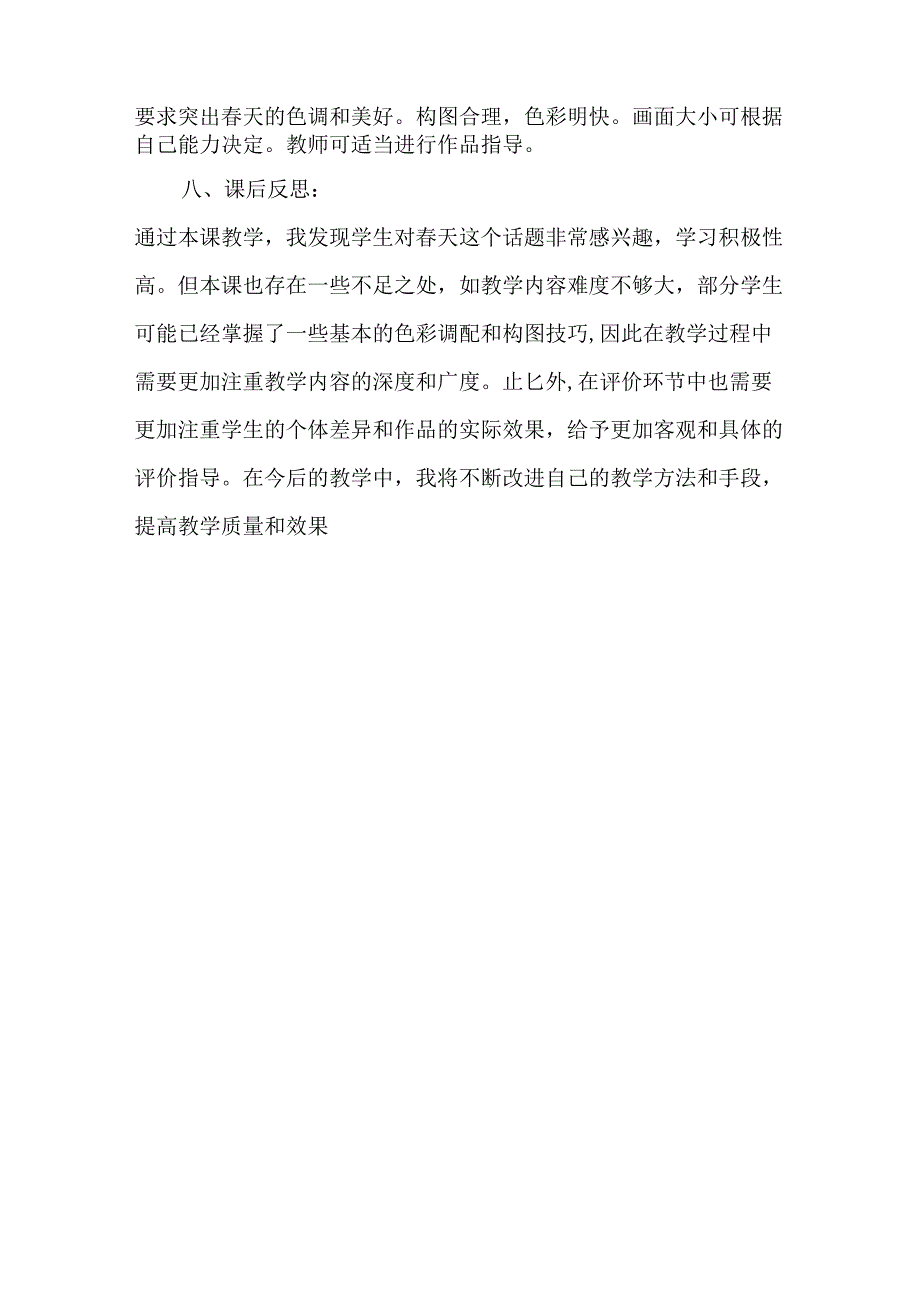 要求突出春天的色调和美好。构图合理，色彩明快。画面大小可根据自己能力决定。教师可适当进行作品指导。

八、课后反思：

通过本课教学，我发现学生对春天这个话题非常感兴趣，学习积极性高。但本课也存在一些不足之处，如教学内容难度不够大，部分学生可能已经掌握了一些基本的色彩调配和构图技巧,因此在教学过程中需要更加注重教学内容的深度和广度。止匕外,在评价环节中也需要更加注重学生的个体差异和作品的实际效果，给予更加客观和具体的评价指导。在今后的教学中，我将不断改进自己的教学方法和手段，提高教学质量和效果